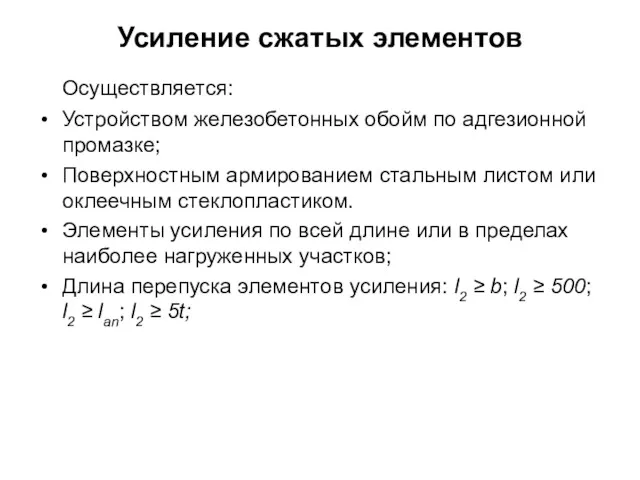 Усиление сжатых элементов

Осуществляется:

• Устройством железобетонных обойм по адгезионной промазке;

• Поверхностным армированием стальным листом или оклеечным стеклопластиком.

• Элементы усиления по всей длине или в пределах наиболее нагруженных участков;

• Длина перепуска элементов усиления: $l_2 \geq b$; $l_2 \geq 500$; $l_2 \geq l_{an}$; $l_2 \geq 5t$;